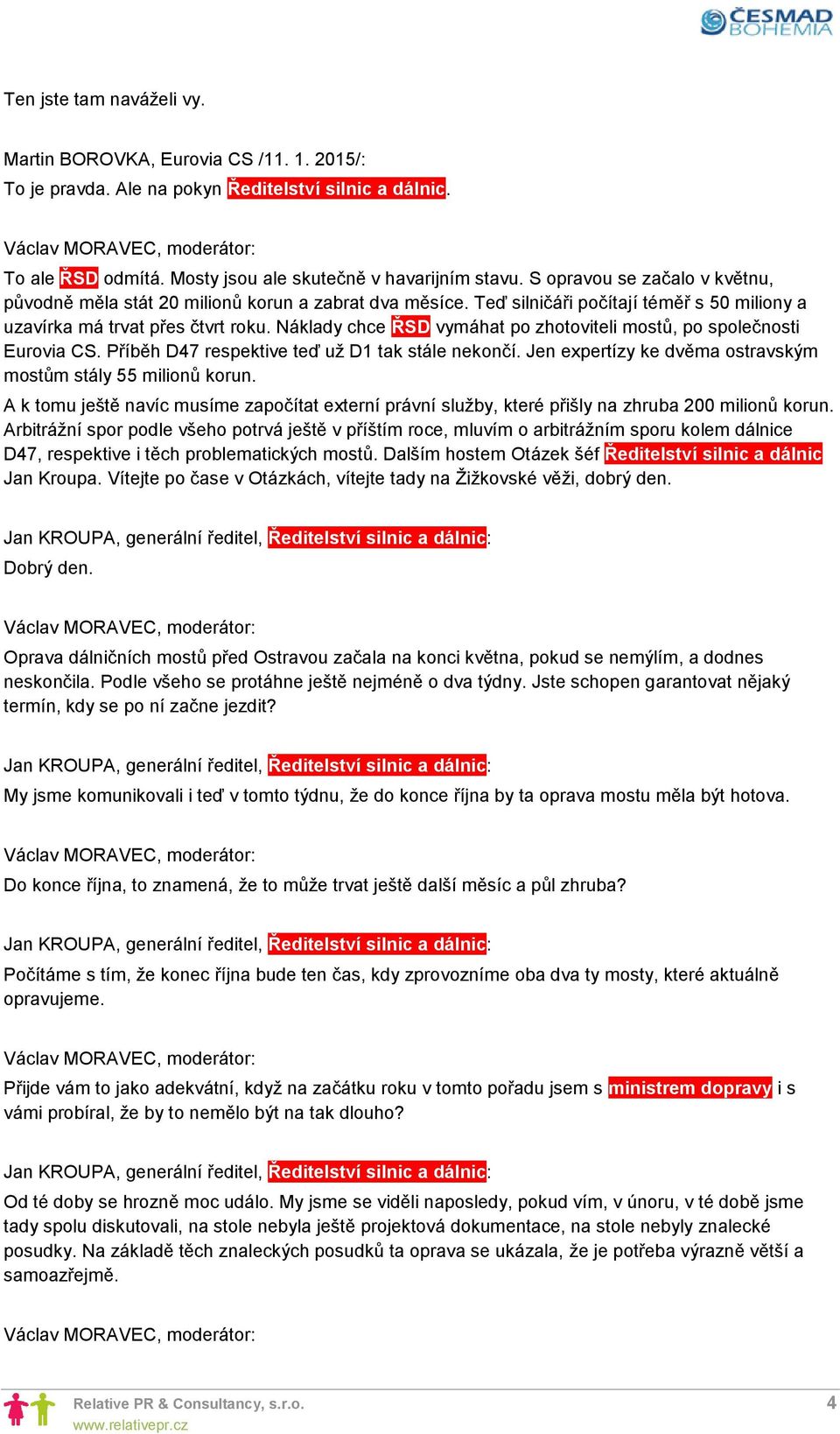 ČESMAD BOHEMIA

Ten jste tam naváželi vy.

Martin BOROVKA, Eurovia CS /11. 1. 2015/:
To je pravda. Ale na pokyn Ředitelství silnic a dálnic.

Václav MORAVEC, moderátor:
To ale ŘSD odmítá. Mosty jsou ale skutečně v havarijním stavu. S opravou se začalo v květnu, původně měla stát 20 milionů korun a zabrat dva měsíce. Teď silničáři počítají téměř s 50 miliony a uzavírka má trvat přes čtvrt roku. Náklady chce ŘSD vymáhat po zhotoviteli mostů, po společnosti Eurovia CS. Příběh D47 respektive teď už D1 tak stále nekončí. Jen expertízy ke dvěma ostravským mostům stály 55 milionů korun.
A k tomu ještě navíc musíme započítat externí právní služby, které přišly na zhruba 200 milionů korun. Arbitrážní spor podle všeho potrvá ještě v příštím roce, mluvím o arbitrážním sporu kolem dálnice D47, respektive i těch problematických mostů. Dalším hostem Otázek šéf Ředitelství silnic a dálnic Jan Kroupa. Vítejte po čase v Otázkách, vítejte tady na Žižkovské věži, dobrý den.

Jan KROUPA, generální ředitel, Ředitelství silnic a dálnic:
Dobrý den.

Václav MORAVEC, moderátor:
Oprava dálničních mostů před Ostravou začala na konci května, pokud se nemýlím, a dodnes neskončila. Podle všeho se protáhne ještě nejméně o dva týdny. Jste schopen garantovat nějaký termín, kdy se po ní začne jezdit?

Jan KROUPA, generální ředitel, Ředitelství silnic a dálnic:
My jsme komunikovali i teď v tomto týdnu, že do konce října by ta oprava mostu měla být hotova.

Václav MORAVEC, moderátor:
Do konce října, to znamená, že to může trvat ještě další měsíc a půl zhruba?

Jan KROUPA, generální ředitel, Ředitelství silnic a dálnic:
Počítáme s tím, že konec října bude ten čas, kdy zprovozníme oba dva ty mosty, které aktuálně opravujeme.

Václav MORAVEC, moderátor:
Přijde vám to jako adekvátní, když na začátku roku v tomto pořadu jsem s ministrem dopravy i s vámi probíral, že by to nemělo být na tak dlouho?

Jan KROUPA, generální ředitel, Ředitelství silnic a dálnic:
Od té doby se hrozně moc událo. My jsme se viděli naposledy, pokud vím, v únoru, v té době jsme tady spolu diskutovali, na stole nebyla ještě projektová dokumentace, na stole nebyly znalecké posudky. Na základě těch znaleckých posudků ta oprava se ukázala, že je potřeba výrazně větší a samozřejmě.

Václav MORAVEC, moderátor:

Relative PR & Consultancy, s.r.o.
www.relativepr.cz
4